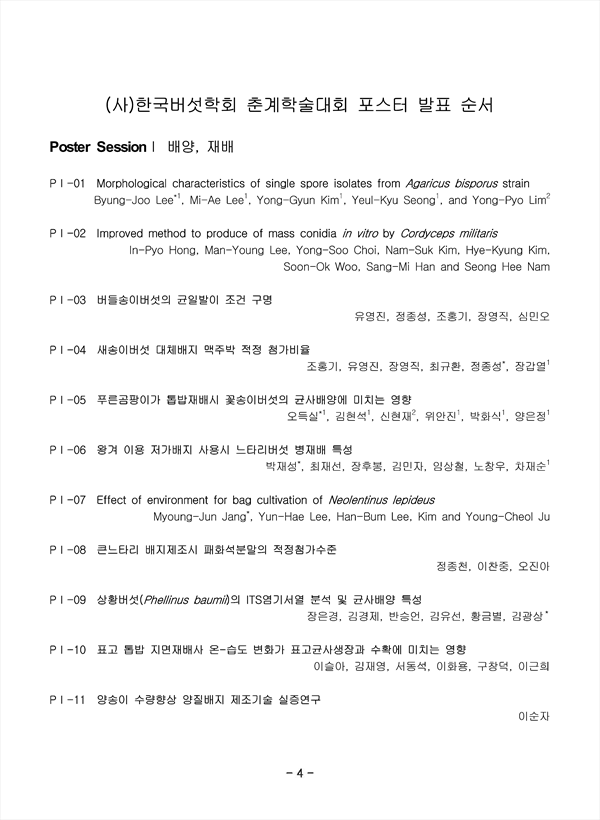 (사)한국버섯학회 춘계학술대회 포스터 발표 순서

Poster Session I 배양, 재배

P I -01 Morphological characteristics of single spore isolates from Agaricus bisporus strain
Byung-Joo Lee$^{*1}$, Mi-Ae Lee$^{1}$, Yong-Gyun Kim$^{1}$, Yeul-Kyu Seong$^{1}$, and Yong-Pyo Lim$^{2}$

P I -02 Improved method to produce of mass conidia in vitro by Cordyceps militaris
In-Pyo Hong, Man-Young Lee, Yong-Soo Choi, Nam-Suk Kim, Hye-Kyung Kim, Soon-Ok Woo, Sang-Mi Han and Seong Hee Nam

P I -03 버들송이버섯의 균일발이 조건 구명
유영진, 정종성, 조홍기, 장영직, 심민오

P I -04 새송이버섯 대체배지 맥주박 적정 첨가비율
조홍기, 유영진, 장영직, 최규환, 정종성$^{*}$, 장갑열$^{1}$

P I -05 푸른곰팡이가 톱밥재배시 꽃송이버섯의 균사배양에 미치는 영향
오득실$^{*1}$, 김현석$^{1}$, 신현재$^{2}$, 위안진$^{1}$, 박화식$^{1}$, 양은정$^{1}$

P I -06 왕겨 이용 저가배지 사용시 느타리버섯 병재배 특성
박재성$^{*}$, 최재선, 장후봉, 김민자, 임상철, 노창우, 차재순$^{1}$

P I -07 Effect of environment for bag cultivation of Neolentinus lepideus
Myoung-Jun Jang$^{*}$, Yun-Hae Lee, Han-Bum Lee, Kim and Young-Cheol Ju

P I -08 큰느타리 배지제조시 패화석분말의 적정첨가수준
정종천, 이찬중, 오진아

P I -09 상황버섯(Phellinus baumii)의 ITS염기서열 분석 및 균사배양 특성
장은경, 김경제, 반승언, 김유선, 황금별, 김광상$^{*}$

P I -10 표고 톱밥 지면재배사 온-습도 변화가 표고균사생장과 수확에 미치는 영향
이슬아, 김재영, 서동석, 이화용, 구창덕, 이근희

P I -11 양송이 수량향상 양질배지 제조기술 실증연구
이순자

- 4 -